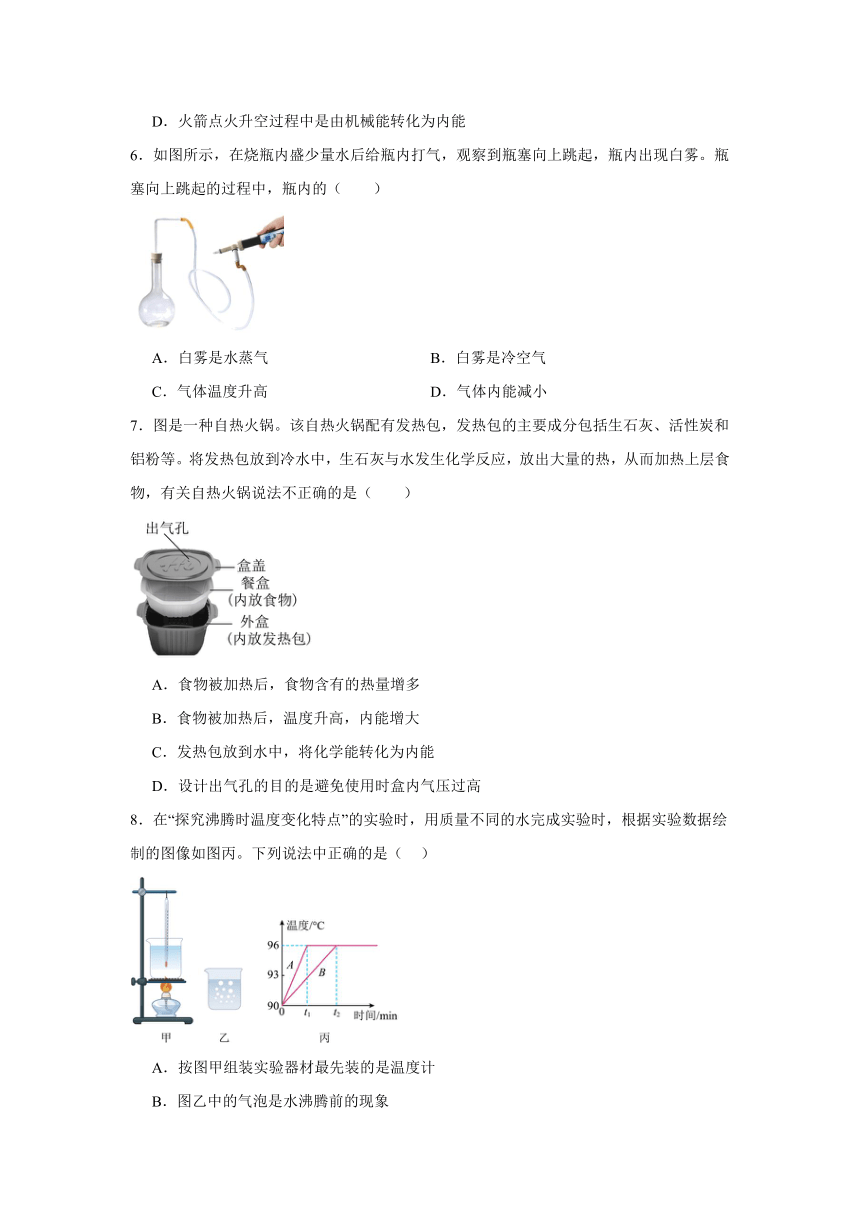 D．火箭点火升空过程中是由机械能转化为内能

6．如图所示，在烧瓶内盛少量水后给瓶内打气，观察到瓶塞向上跳起，瓶内出现白雾。瓶塞向上跳起的过程中，瓶内的（　　）

A．白雾是水蒸气　　B．白雾是冷空气

C．气体温度升高　　D．气体内能减小

7．图是一种自热火锅。该自热火锅配有发热包，发热包的主要成分包括生石灰、活性炭和铝粉等。将发热包放到冷水中，生石灰与水发生化学反应，放出大量的热，从而加热上层食物，有关自热火锅说法不正确的是（　　）

出气孔
盒盖
餐盒
(内放食物)
外盒
(内放发热包)

A．食物被加热后，食物含有的热量增多

B．食物被加热后，温度升高，内能增大

C．发热包放到水中，将化学能转化为内能

D．设计出气孔的目的是避免使用时盒内气压过高

8．在“探究沸腾时温度变化特点”的实验时，用质量不同的水完成实验时，根据实验数据绘制的图像如图丙。下列说法中正确的是（　）

温度/℃
96
93
90
A
B
0
$t_1$
$t_2$
时间/min
甲　乙　丙

A．按图甲组装实验器材最先装的是温度计

B．图乙中的气泡是水沸腾前的现象